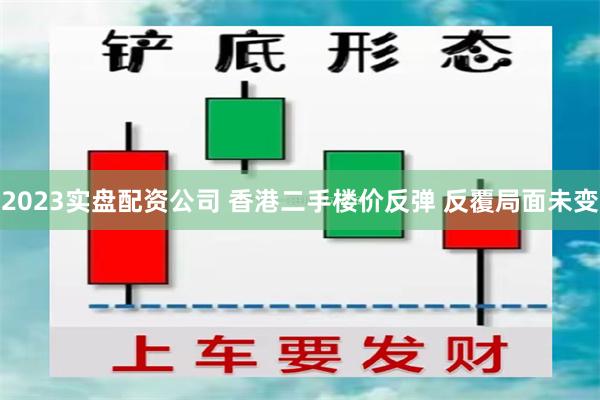 铲底形态

2023实盘配资公司 香港二手楼价反弹 反覆局面未变

上车要发财